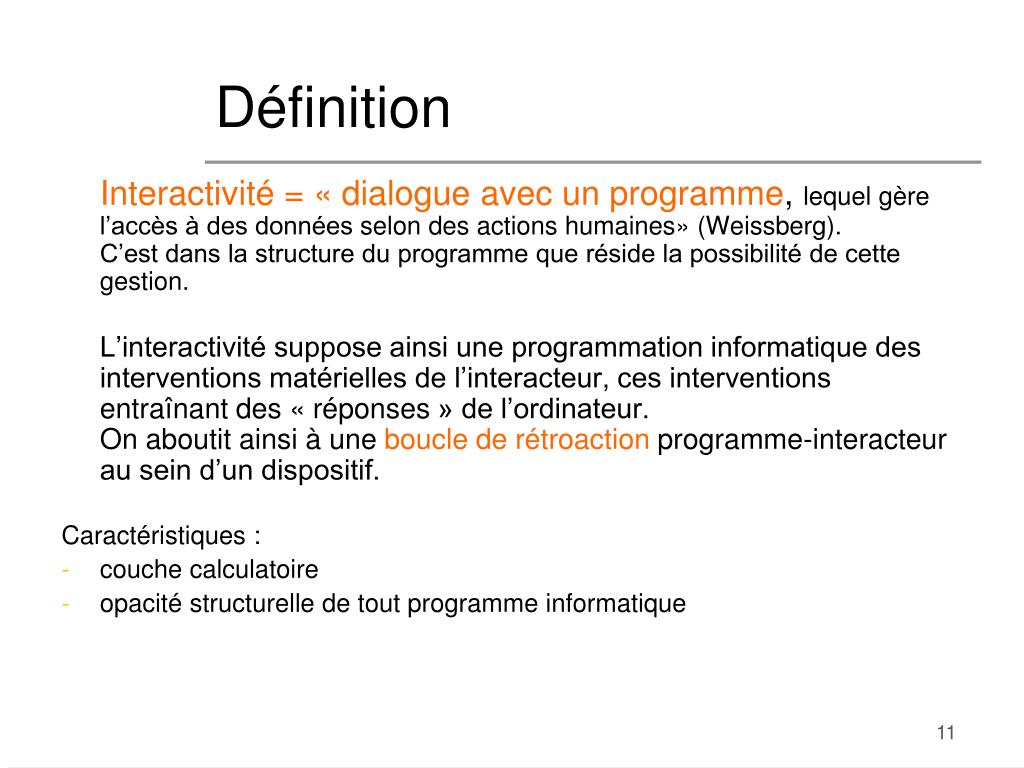 Définition

Interactivité = « dialogue avec un programme, lequel gère l’accès à des données selon des actions humaines» (Weissberg).
C’est dans la structure du programme que réside la possibilité de cette gestion.

L’interactivité suppose ainsi une programmation informatique des interventions matérielles de l’interacteur, ces interventions entraînant des « réponses » de l’ordinateur.
On aboutit ainsi à une boucle de rétroaction programme-interacteur au sein d’un dispositif.

Caractéristiques :
- couche calculatoire
- opacité structurelle de tout programme informatique

11